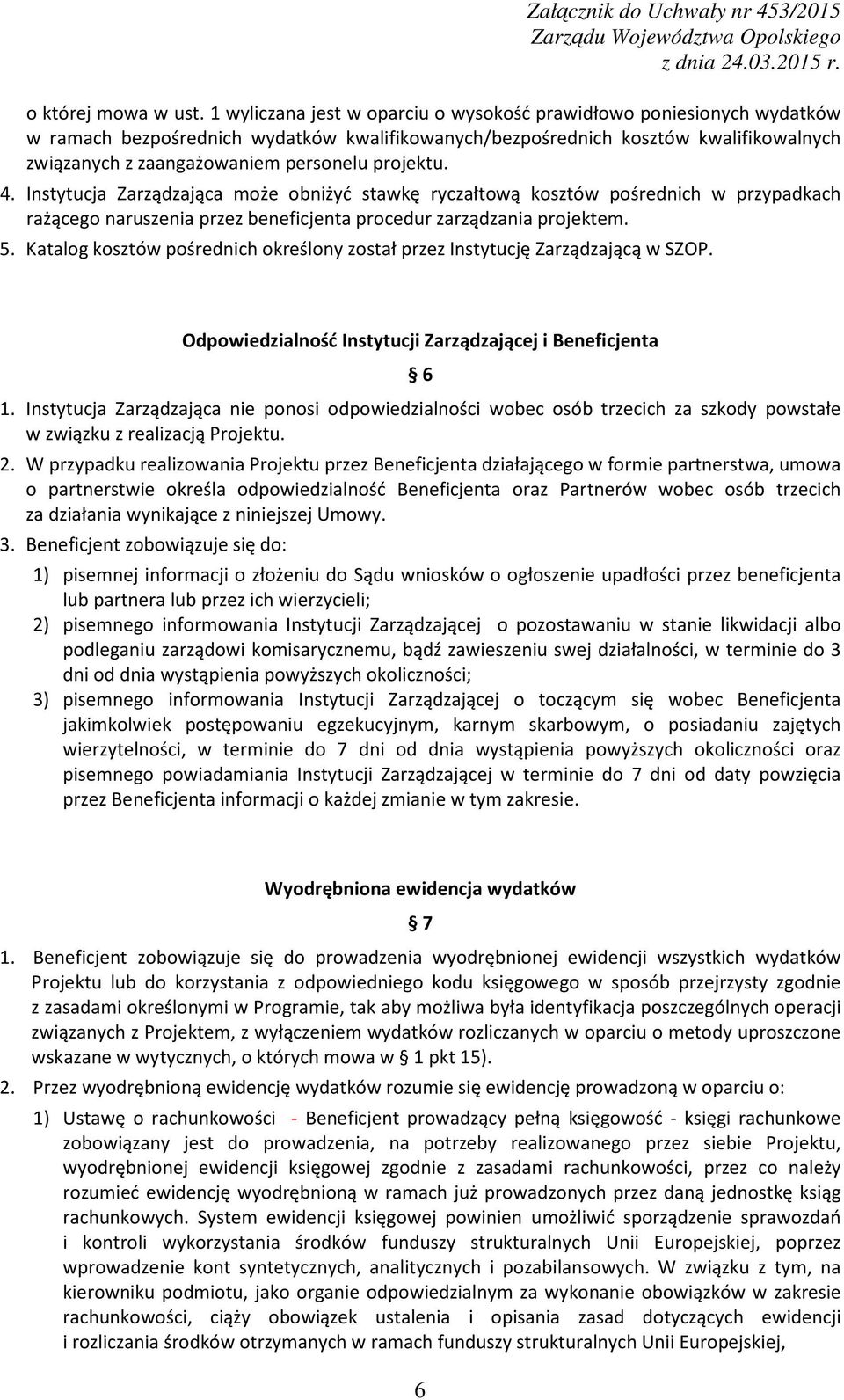 Załącznik do Uchwały nr 453/2015
Zarządu Województwa Opolskiego
z dnia 24.03.2015 r.

o której mowa w ust. 1 wyliczana jest w oparciu o wysokość prawidłowo poniesionych wydatków w ramach bezpośrednich wydatków kwalifikowanych/bezpośrednich kosztów kwalifikowalnych związanych z zaangażowaniem personelu projektu.

4. Instytucja Zarządzająca może obniżyć stawkę ryczałtową kosztów pośrednich w przypadkach rażącego naruszenia przez beneficjenta procedur zarządzania projektem.

5. Katalog kosztów pośrednich określony został przez Instytucję Zarządzającą w SZOP.

Odpowiedzialność Instytucji Zarządzającej i Beneficjenta

§ 6

1. Instytucja Zarządzająca nie ponosi odpowiedzialności wobec osób trzecich za szkody powstałe w związku z realizacją Projektu.

2. W przypadku realizowania Projektu przez Beneficjenta działającego w formie partnerstwa, umowa o partnerstwie określa odpowiedzialność Beneficjenta oraz Partnerów wobec osób trzecich za działania wynikające z niniejszej Umowy.

3. Beneficjent zobowiązuje się do:

1) pisemnej informacji o złożeniu do Sądu wniosków o ogłoszenie upadłości przez beneficjenta lub partnera lub przez ich wierzycieli;

2) pisemnego informowania Instytucji Zarządzającej o pozostawaniu w stanie likwidacji albo podleganiu zarządowi komisarycznemu, bądź zawieszeniu swej działalności, w terminie do 3 dni od dnia wystąpienia powyższych okoliczności;

3) pisemnego informowania Instytucji Zarządzającej o toczącym się wobec Beneficjenta jakimkolwiek postępowaniu egzekucyjnym, karnym skarbowym, o posiadaniu zajętych wierzytelności, w terminie do 7 dni od dnia wystąpienia powyższych okoliczności oraz pisemnego powiadamiania Instytucji Zarządzającej w terminie do 7 dni od daty powzięcia przez Beneficjenta informacji o każdej zmianie w tym zakresie.

Wyodrębniona ewidencja wydatków

§ 7

1. Beneficjent zobowiązuje się do prowadzenia wyodrębnionej ewidencji wszystkich wydatków Projektu lub do korzystania z odpowiedniego kodu księgowego w sposób przejrzysty zgodnie z zasadami określonymi w Programie, tak aby możliwa była identyfikacja poszczególnych operacji związanych z Projektem, z wyłączeniem wydatków rozliczanych w oparciu o metody uproszczone wskazane w wytycznych, o których mowa w § 1 pkt 15).

2. Przez wyodrębnioną ewidencję wydatków rozumie się ewidencję prowadzoną w oparciu o:

1) Ustawę o rachunkowości - Beneficjent prowadzący pełną księgowość - księgi rachunkowe zobowiązany jest do prowadzenia, na potrzeby realizowanego przez siebie Projektu, wyodrębnionej ewidencji księgowej zgodnie z zasadami rachunkowości, przez co należy rozumieć ewidencję wyodrębnioną w ramach już prowadzonych przez daną jednostkę ksiąg rachunkowych. System ewidencji księgowej powinien umożliwić sporządzenie sprawozdań i kontroli wykorzystania środków funduszy strukturalnych Unii Europejskiej, poprzez wprowadzenie kont syntetycznych, analitycznych i pozabilansowych. W związku z tym, na kierowniku podmiotu, jako organie odpowiedzialnym za wykonanie obowiązków w zakresie rachunkowości, ciąży obowiązek ustalenia i opisania zasad dotyczących ewidencji i rozliczania środków otrzymanych w ramach funduszy strukturalnych Unii Europejskiej,

6